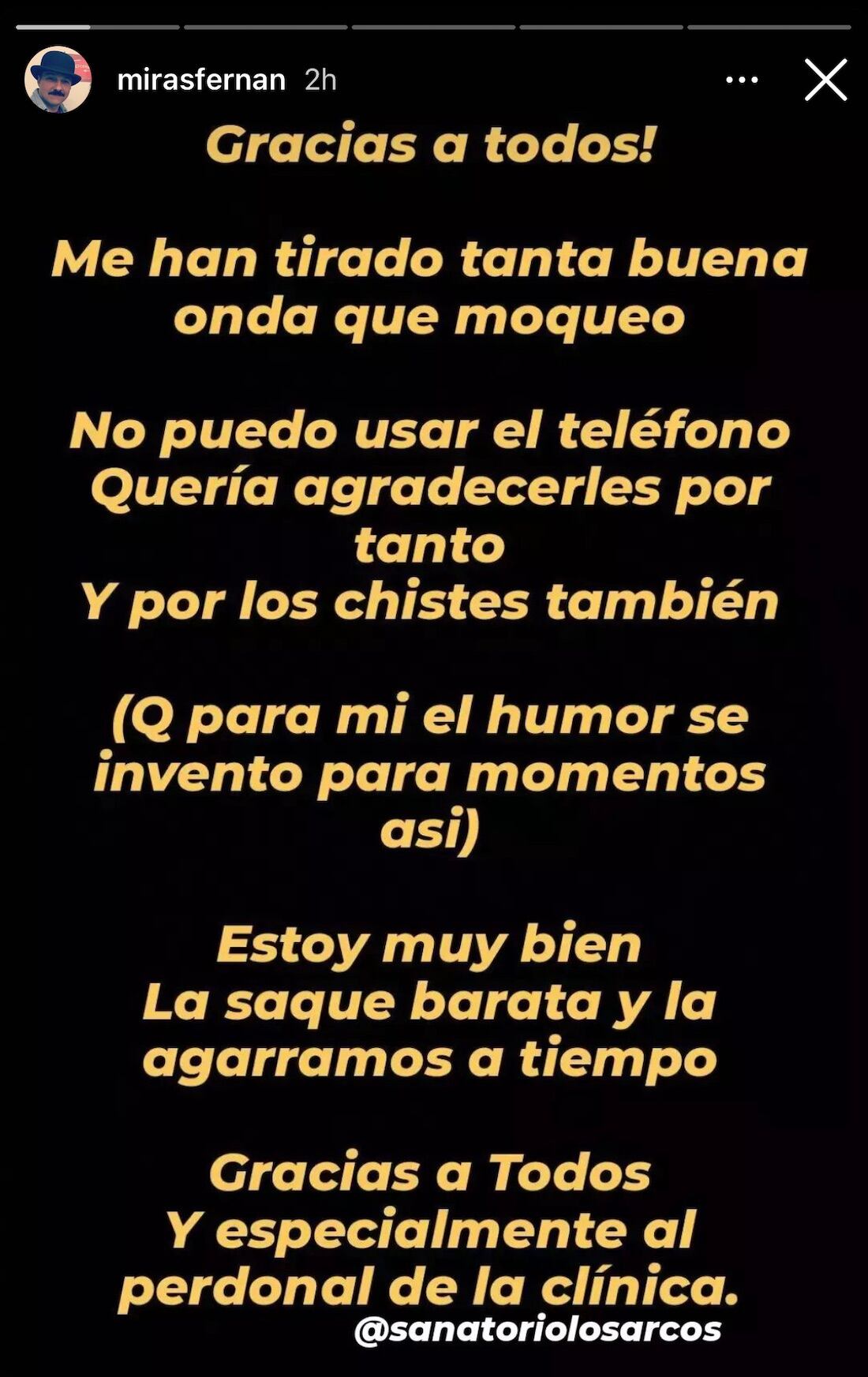 mirasfernan 2h

Gracias a todos!

Me han tirado tanta buena onda que moqueo

No puedo usar el teléfono
Quería agradecerles por tanto
Y por los chistes también

(Q para mi el humor se invento para momentos asi)

Estoy muy bien
La saque barata y la agarramos a tiempo

Gracias a Todos
Y especialmente al perdonal de la clínica.
@sanatoriolosarcos